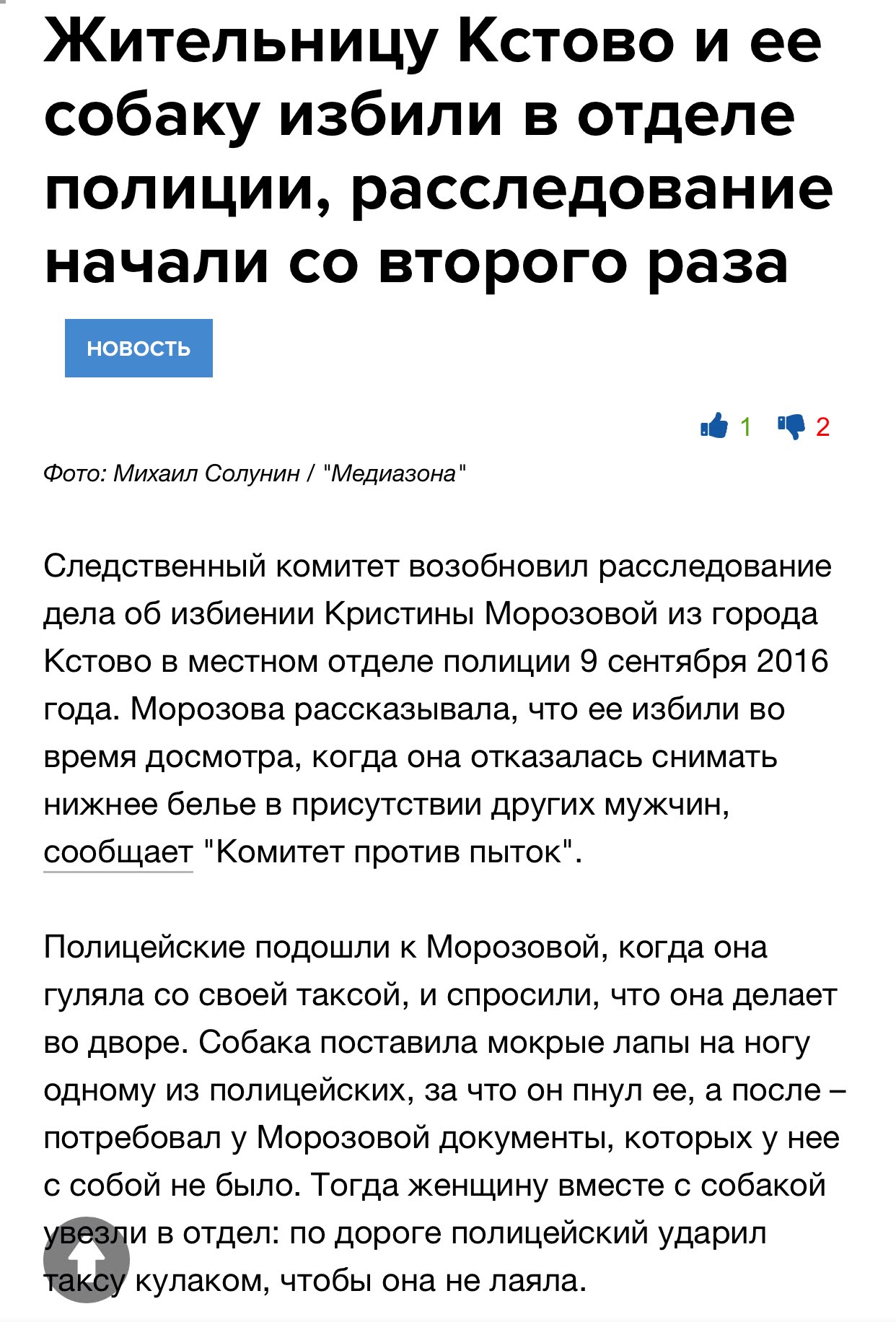 Жительницу Кстово и ее собаку избили в отделе полиции, расследование начали со второго раза

НОВОСТЬ

1 2

Фото: Михаил Солунин / "Медиазона"

Следственный комитет возобновил расследование дела об избиении Кристины Морозовой из города Кстово в местном отделе полиции 9 сентября 2016 года. Морозова рассказывала, что ее избили во время досмотра, когда она отказалась снимать нижнее белье в присутствии других мужчин, сообщает "Комитет против пыток".

Полицейские подошли к Морозовой, когда она гуляла со своей таксой, и спросили, что она делает во дворе. Собака поставила мокрые лапы на ногу одному из полицейских, за что он пнул ее, а после – потребовал у Морозовой документы, которых у нее с собой не было. Тогда женщину вместе с собакой увезли в отдел: по дороге полицейский ударил таксу кулаком, чтобы она не лаяла.